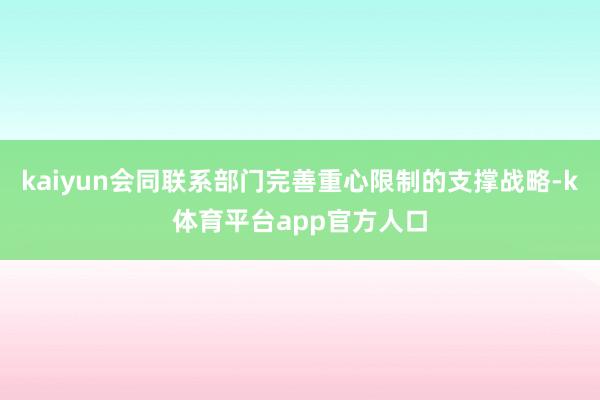 kaiyun会同联系部门完善重心限制的支撑战略-k体育平台app官方人口